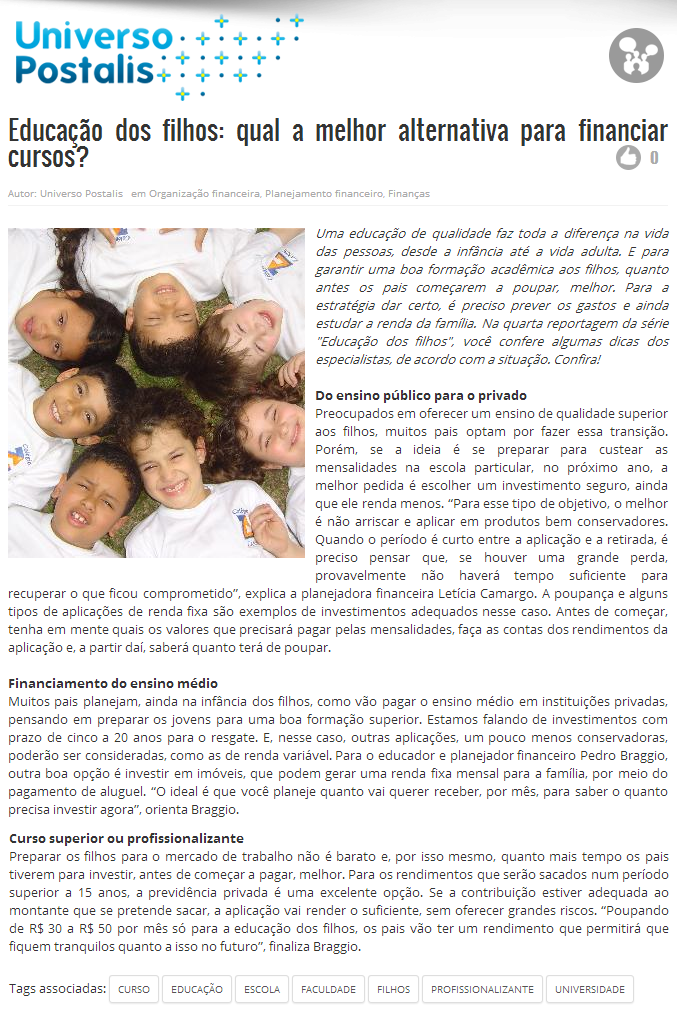 Universo Postalis

Educação dos filhos: qual a melhor alternativa para financiar cursos?

0

Autor: Universo Postalis em Organização financeira, Planejamento financeiro, Finanças

Uma educação de qualidade faz toda a diferença na vida das pessoas, desde a infância até a vida adulta. E para garantir uma boa formação acadêmica aos filhos, quanto antes os pais começarem a poupar, melhor. Para a estratégia dar certo, é preciso prever os gastos e ainda estudar a renda da família. Na quarta reportagem da série "Educação dos filhos", você confere algumas dicas dos especialistas, de acordo com a situação. Confira!

Do ensino público para o privado
Preocupados em oferecer um ensino de qualidade superior aos filhos, muitos pais optam por fazer essa transição. Porém, se a ideia é se preparar para custear as mensalidades na escola particular, no próximo ano, a melhor pedida é escolher um investimento seguro, ainda que ele renda menos. "Para esse tipo de objetivo, o melhor é não arriscar e aplicar em produtos bem conservadores. Quando o período é curto entre a aplicação e a retirada, é preciso pensar que, se houver uma grande perda, provavelmente não haverá tempo suficiente para recuperar o que ficou comprometido", explica a planejadora financeira Letícia Camargo. A poupança e alguns tipos de aplicações de renda fixa são exemplos de investimentos adequados nesse caso. Antes de começar, tenha em mente quais os valores que precisará pagar pelas mensalidades, faça as contas dos rendimentos da aplicação e, a partir daí, saberá quanto terá de poupar.

Financiamento do ensino médio
Muitos pais planejam, ainda na infância dos filhos, como vão pagar o ensino médio em instituições privadas, pensando em preparar os jovens para uma boa formação superior. Estamos falando de investimentos com prazo de cinco a 20 anos para o resgate. E, nesse caso, outras aplicações, um pouco menos conservadoras, poderão ser consideradas, como as de renda variável. Para o educador e planejador financeiro Pedro Braggio, outra boa opção é investir em imóveis, que podem gerar uma renda fixa mensal para a família, por meio do pagamento de aluguel. "O ideal é que você planeje quanto vai querer receber, por mês, para saber o quanto precisa investir agora", orienta Braggio.

Curso superior ou profissionalizante
Preparar os filhos para o mercado de trabalho não é barato e, por isso mesmo, quanto mais tempo os pais tiverem para investir, antes de começar a pagar, melhor. Para os rendimentos que serão sacados num período superior a 15 anos, a previdência privada é uma excelente opção. Se a contribuição estiver adequada ao montante que se pretende sacar, a aplicação vai render o suficiente, sem oferecer grandes riscos. "Poupando de R$ 30 a R$ 50 por mês só para a educação dos filhos, os pais vão ter um rendimento que permitirá que fiquem tranquilos quanto a isso no futuro", finaliza Braggio.

Tags associadas: CURSO EDUCAÇÃO ESCOLA FACULDADE FILHOS PROFISSIONALIZANTE UNIVERSIDADE